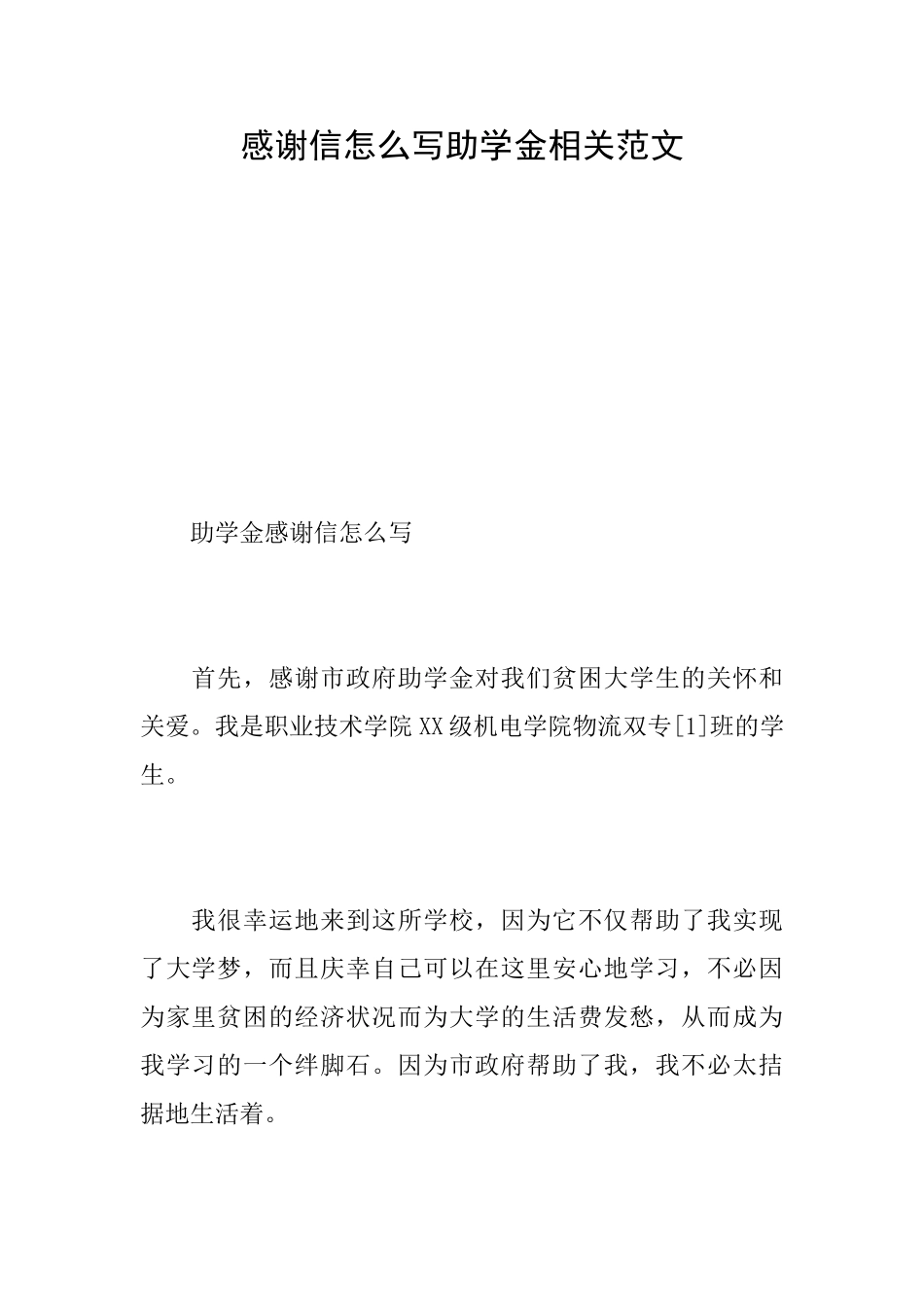 感谢信怎么写助学金相关范文

助学金感谢信怎么写

首先，感谢市政府助学金对我们贫困大学生的关怀和关爱。我是职业技术学院XX级机电学院物流双专[1]班的学生。

我很幸运地来到这所学校，因为它不仅帮助了我实现了大学梦，而且庆幸自己可以在这里安心地学习，不必因为家里贫困的经济状况而为大学的生活费发愁，从而成为我学习的一个绊脚石。因为市政府帮助了我，我不必太拮据地生活着。